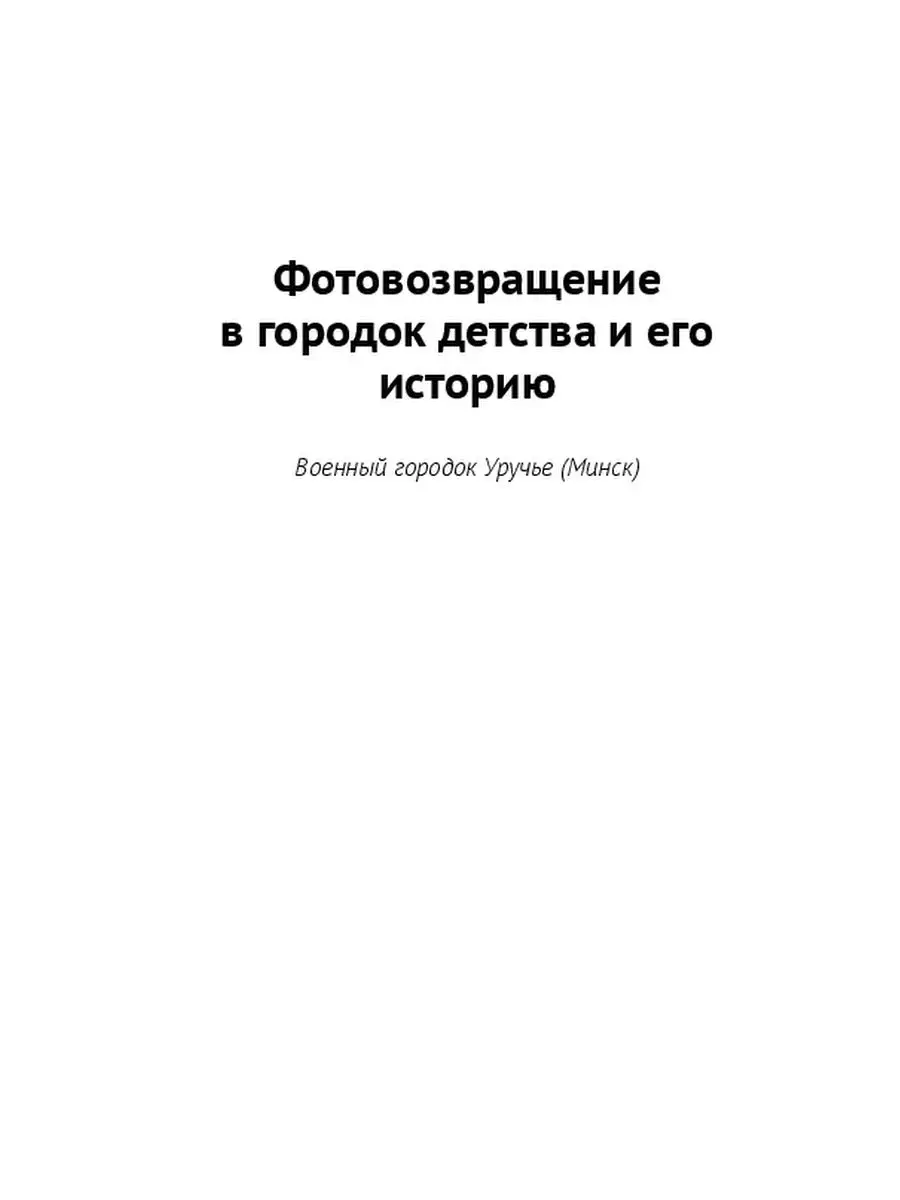 Фотовозвращение в городок детства и его историю

Военный городок Уручье (Минск)